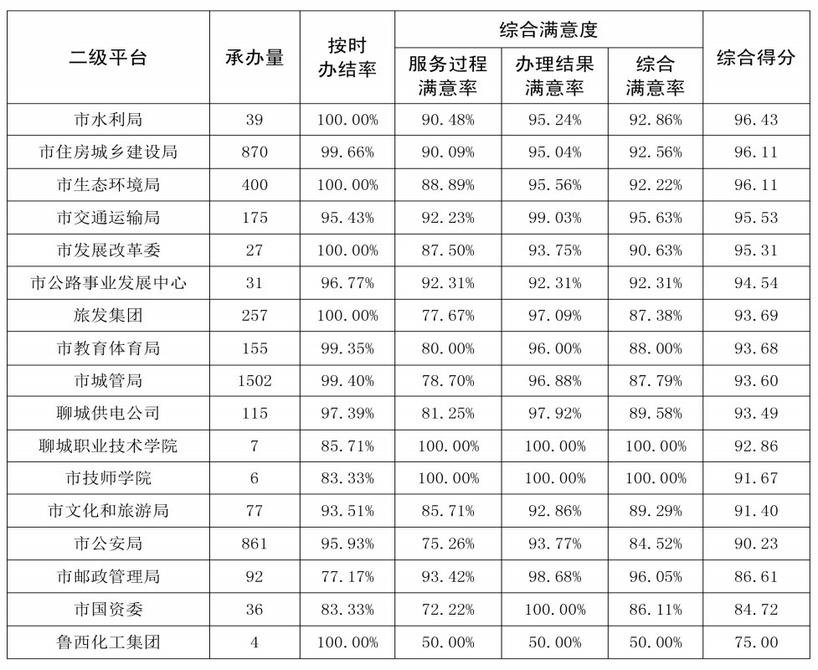 | 二级平台 | 承办量 | 按时办结率 | 综合满意度 服务过程满意率 | 综合满意度 办理结果满意率 | 综合满意度 综合满意率 | 综合得分 |
|---|---|---|---|---|---|---|
| 市水利局 | 39 | 100.00% | 90.48% | 95.24% | 92.86% | 96.43 |
| 市住房城乡建设局 | 870 | 99.66% | 90.09% | 95.04% | 92.56% | 96.11 |
| 市生态环境局 | 400 | 100.00% | 88.89% | 95.56% | 92.22% | 96.11 |
| 市交通运输局 | 175 | 95.43% | 92.23% | 99.03% | 95.63% | 95.53 |
| 市发展改革委 | 27 | 100.00% | 87.50% | 93.75% | 90.63% | 95.31 |
| 市公路事业发展中心 | 31 | 96.77% | 92.31% | 92.31% | 92.31% | 94.54 |
| 旅发集团 | 257 | 100.00% | 77.67% | 97.09% | 87.38% | 93.69 |
| 市教育体育局 | 155 | 99.35% | 80.00% | 96.00% | 88.00% | 93.68 |
| 市城管局 | 1502 | 99.40% | 78.70% | 96.88% | 87.79% | 93.60 |
| 聊城供电公司 | 115 | 97.39% | 81.25% | 97.92% | 89.58% | 93.49 |
| 聊城职业技术学院 | 7 | 85.71% | 100.00% | 100.00% | 100.00% | 92.86 |
| 市技师学院 | 6 | 83.33% | 100.00% | 100.00% | 100.00% | 91.67 |
| 市文化和旅游局 | 77 | 93.51% | 85.71% | 92.86% | 89.29% | 91.40 |
| 市公安局 | 861 | 95.93% | 75.26% | 93.77% | 84.52% | 90.23 |
| 市邮政管理局 | 92 | 77.17% | 93.42% | 98.68% | 96.05% | 86.61 |
| 市国资委 | 36 | 83.33% | 72.22% | 100.00% | 86.11% | 84.72 |
| 鲁西化工集团 | 4 | 100.00% | 50.00% | 50.00% | 50.00% | 75.00 |